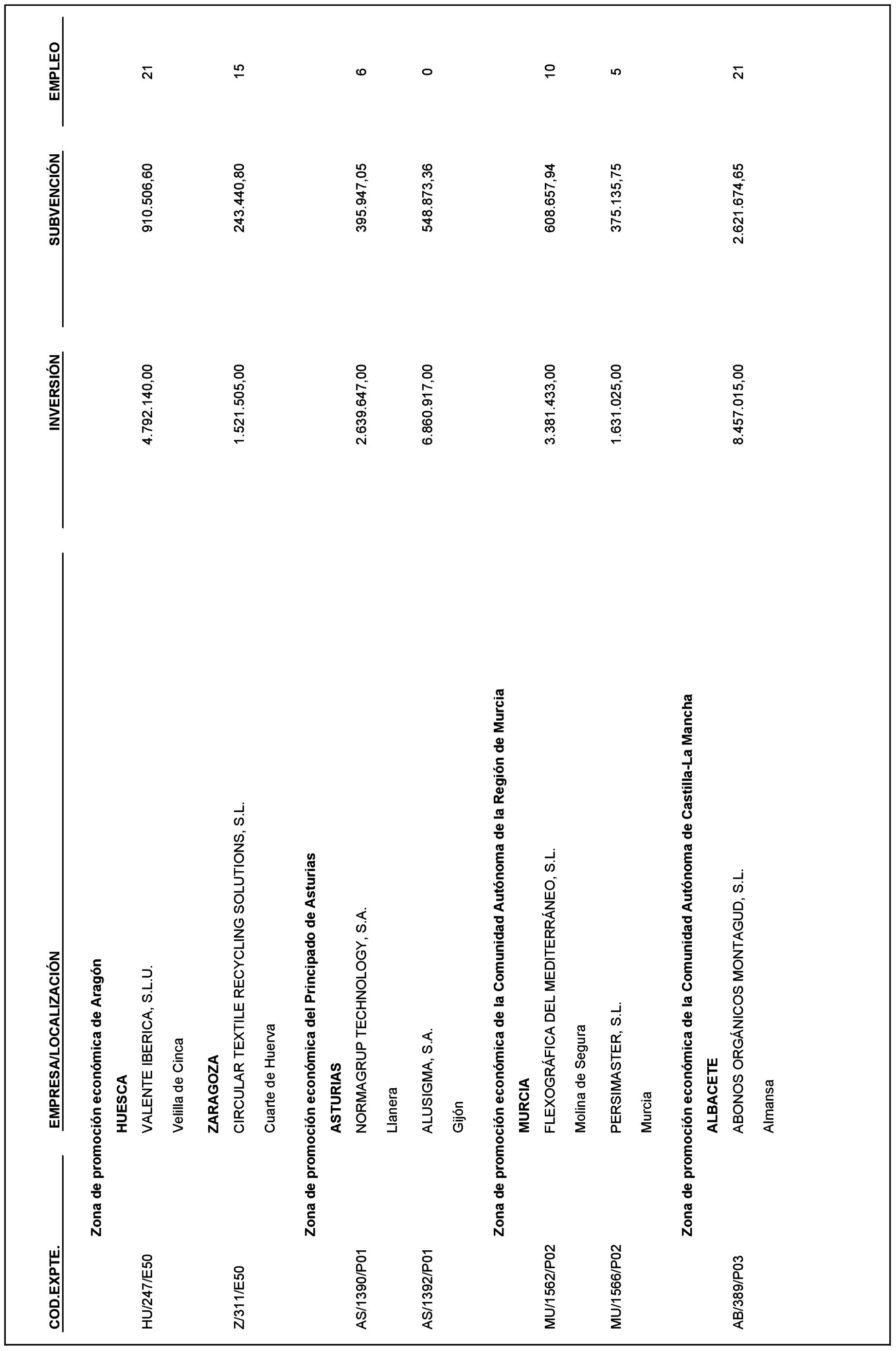 | COD.EXPTE. | EMPRESA/LOCALIZACIÓN | INVERSIÓN | SUBVENCIÓN | EMPLEO |
|---|---|---|---|---|
| | **Zona de promoción económica de Aragón** | | | |
| | **HUESCA** | | | |
| HU/247/E50 | VALENTE IBERICA, S.L.U. | 4.792.140,00 | 910.506,60 | 21 |
| | Velilla de Cinca | | | |
| | **ZARAGOZA** | | | |
| Z/311/E50 | CIRCULAR TEXTILE RECYCLING SOLUTIONS, S.L. | 1.521.505,00 | 243.440,80 | 15 |
| | Cuarte de Huerva | | | |
| | **Zona de promoción económica del Principado de Asturias** | | | |
| | **ASTURIAS** | | | |
| AS/1390/P01 | NORMAGRUP TECHNOLOGY, S.A. | 2.639.647,00 | 395.947,05 | 6 |
| | Llanera | | | |
| AS/1392/P01 | ALUSIGMA, S.A. | 6.860.917,00 | 548.873,36 | 0 |
| | Gijón | | | |
| | **Zona de promoción económica de la Comunidad Autónoma de la Región de Murcia** | | | |
| | **MURCIA** | | | |
| MU/1562/P02 | FLEXOGRÁFICA DEL MEDITERRÁNEO, S.L. | 3.381.433,00 | 608.657,94 | 10 |
| | Molina de Segura | | | |
| MU/1566/P02 | PERSIMASTER, S.L. | 1.631.025,00 | 375.135,75 | 5 |
| | Murcia | | | |
| | **Zona de promoción económica de la Comunidad Autónoma de Castilla-La Mancha** | | | |
| | **ALBACETE** | | | |
| AB/389/P03 | ABONOS ORGÁNICOS MONTAGUD, S.L. | 8.457.015,00 | 2.621.674,65 | 21 |
| | Almansa | | | |